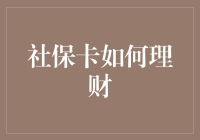 社保卡如何理财